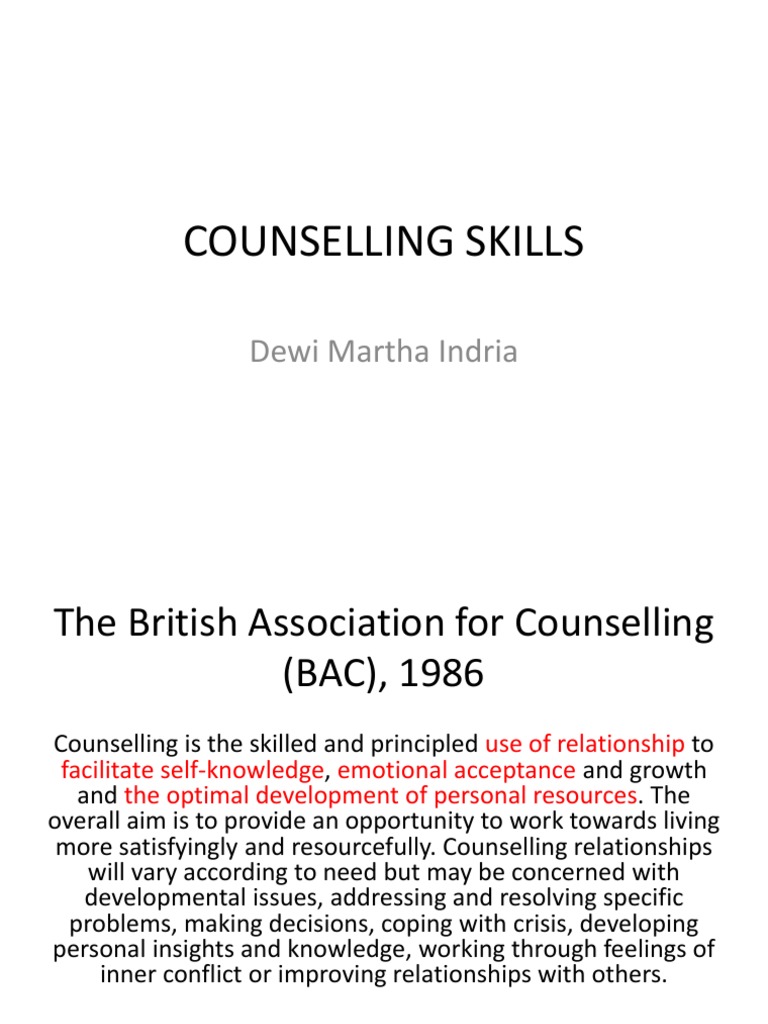 COUNSELLING SKILLS

Dewi Martha Indria

The British Association for Counselling (BAC), 1986

Counselling is the skilled and principled use of relationship to facilitate self-knowledge, emotional acceptance and growth and the optimal development of personal resources. The overall aim is to provide an opportunity to work towards living more satisfyingly and resourcefully. Counselling relationships will vary according to need but may be concerned with developmental issues, addressing and resolving specific problems, making decisions, coping with crisis, developing personal insights and knowledge, working through feelings of inner conflict or improving relationships with others.